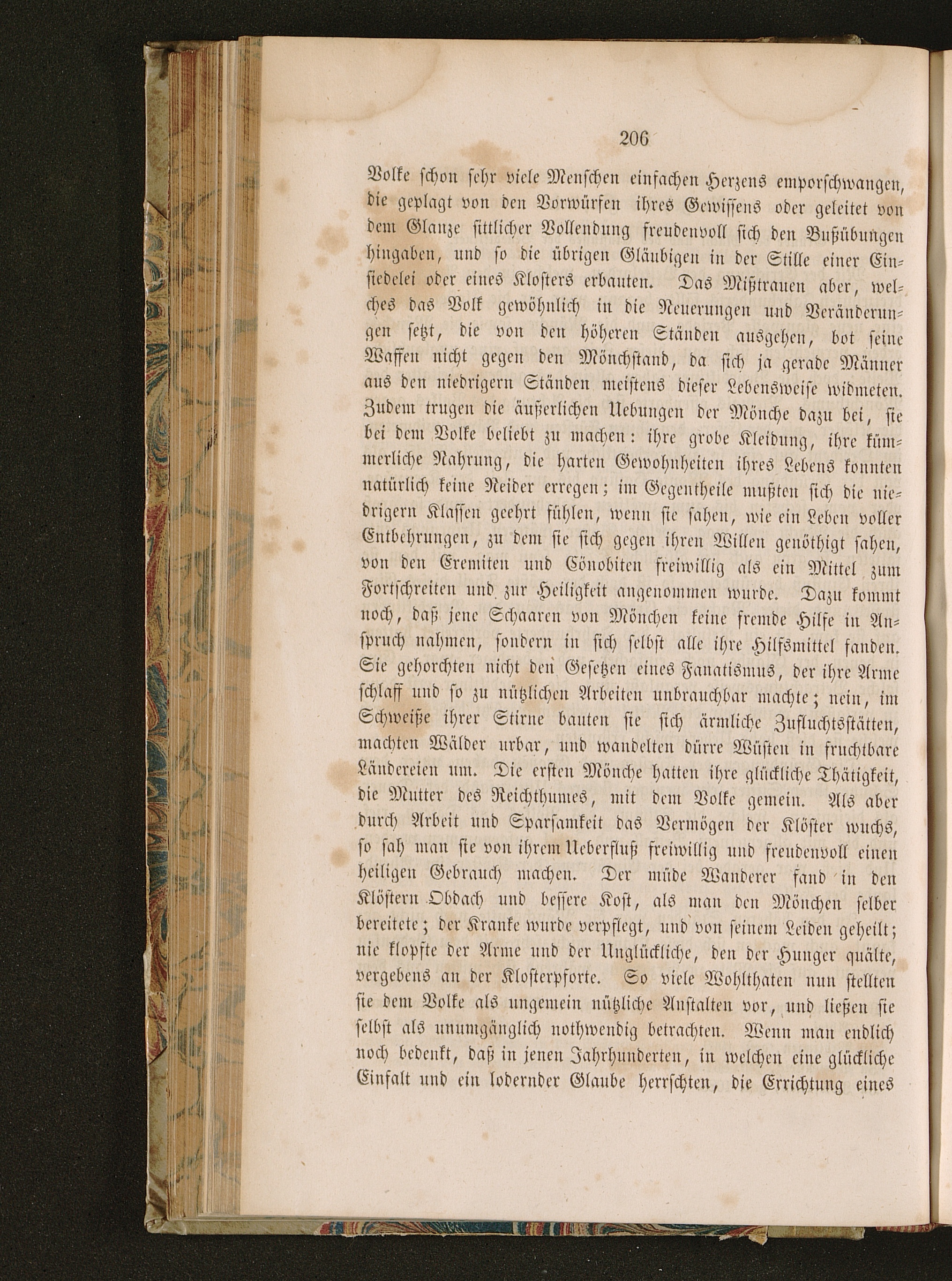 206

Volke schon sehr viele Menschen einfachen Herzens emporschwangen, die geplagt von den Vorwürfen ihres Gewissens oder geleitet von dem Glanze sittlicher Vollendung freudenvoll sich den Bußübungen hingaben, und so die übrigen Gläubigen in der Stille einer Einsiedelei oder eines Klosters erbauten. Das Mißtrauen aber, welches das Volk gewöhnlich in die Neuerungen und Veränderungen setzt, die von den höheren Ständen ausgehen, bot seine Waffen nicht gegen den Mönchstand, da sich ja gerade Männer aus den niedrigern Ständen meistens dieser Lebensweise widmeten. Zudem trugen die äußerlichen Uebungen der Mönche dazu bei, sie bei dem Volke beliebt zu machen: ihre grobe Kleidung, ihre kümmerliche Nahrung, die harten Gewohnheiten ihres Lebens konnten natürlich keine Neider erregen; im Gegentheile mußten sich die niedrigern Klassen geehrt fühlen, wenn sie sahen, wie ein Leben voller Entbehrungen, zu dem sie sich gegen ihren Willen genöthigt sahen, von den Eremiten und Cönobiten freiwillig als ein Mittel zum Fortschreiten und zur Heiligkeit angenommen wurde. Dazu kommt noch, daß jene Schaaren von Mönchen keine fremde Hilfe in Anspruch nahmen, sondern in sich selbst alle ihre Hilfsmittel fanden. Sie gehorchten nicht den Gesetzen eines Fanatismus, der ihre Arme schlaff und so zu nützlichen Arbeiten unbrauchbar machte; nein, im Schweiße ihrer Stirne bauten sie sich ärmliche Zufluchtsstätten, machten Wälder urbar, und wandelten dürre Wüsten in fruchtbare Ländereien um. Die ersten Mönche hatten ihre glückliche Thätigkeit, die Mutter des Reichthumes, mit dem Volke gemein. Als aber durch Arbeit und Sparsamkeit das Vermögen der Klöster wuchs, so sah man sie von ihrem Ueberfluß freiwillig und freudenvoll einen heiligen Gebrauch machen. Der müde Wanderer fand in den Klöstern Obdach und bessere Kost, als man den Mönchen selber bereitete; der Kranke wurde verpflegt, und von seinem Leiden geheilt; nie klopfte der Arme und der Unglückliche, den der Hunger quälte, vergebens an der Klosterpforte. So viele Wohlthaten nun stellten sie dem Volke als ungemein nützliche Anstalten vor, und ließen sie selbst als unumgänglich nothwendig betrachten. Wenn man endlich noch bedenkt, daß in jenen Jahrhunderten, in welchen eine glückliche Einfalt und ein lodernder Glaube herrschten, die Errichtung eines